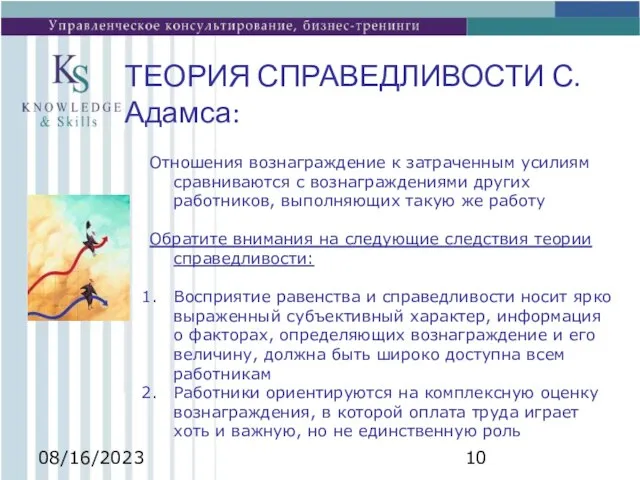 Управленческое консультирование, бизнес-тренинги

KS
KNOWLEDGE
& Skills

ТЕОРИЯ СПРАВЕДЛИВОСТИ С. Адамса:

Отношения вознаграждение к затраченным усилиям сравниваются с вознаграждениями других работников, выполняющих такую же работу

Обратите внимания на следующие следствия теории справедливости:

1. Восприятие равенства и справедливости носит ярко выраженный субъективный характер, информация о факторах, определяющих вознаграждение и его величину, должна быть широко доступна всем работникам
2. Работники ориентируются на комплексную оценку вознаграждения, в которой оплата труда играет хоть и важную, но не единственную роль

08/16/2023

10